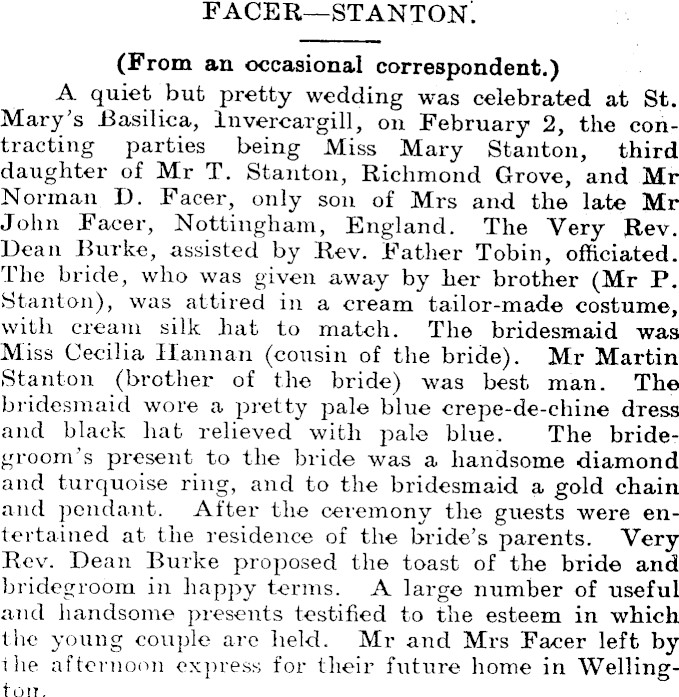 FACER—STANTON.

(From an occasional correspondent.)

A quiet but pretty wedding was celebrated at St. Mary's Basilica, Invercargill, on February 2, the contracting parties being Miss Mary Stanton, third daughter of Mr T. Stanton, Richmond Grove, and Mr Norman D. Facer, only son of Mrs and the late Mr John Facer, Nottingham, England. The Very Rev. Dean Burke, assisted by Rev. Father Tobin, officiated. The bride, who was given away by her brother (Mr P. Stanton), was attired in a cream tailor-made costume, with cream silk hat to match. The bridesmaid was Miss Cecilia Hannan (cousin of the bride). Mr Martin Stanton (brother of the bride) was best man. The bridesmaid wore a pretty pale blue crepe-de-chine dress and black hat relieved with pale blue. The bridegroom's present to the bride was a handsome diamond and turquoise ring, and to the bridesmaid a gold chain and pendant. After the ceremony the guests were entertained at the residence of the bride's parents. Very Rev. Dean Burke proposed the toast of the bride and bridegroom in happy terms. A large number of useful and handsome presents testified to the esteem in which the young couple are held. Mr and Mrs Facer left by the afternoon express for their future home in Wellington.